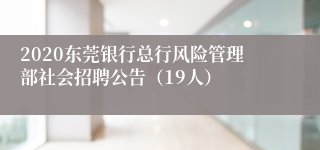 2020东莞银行总行风险管理部社会招聘公告（19人）